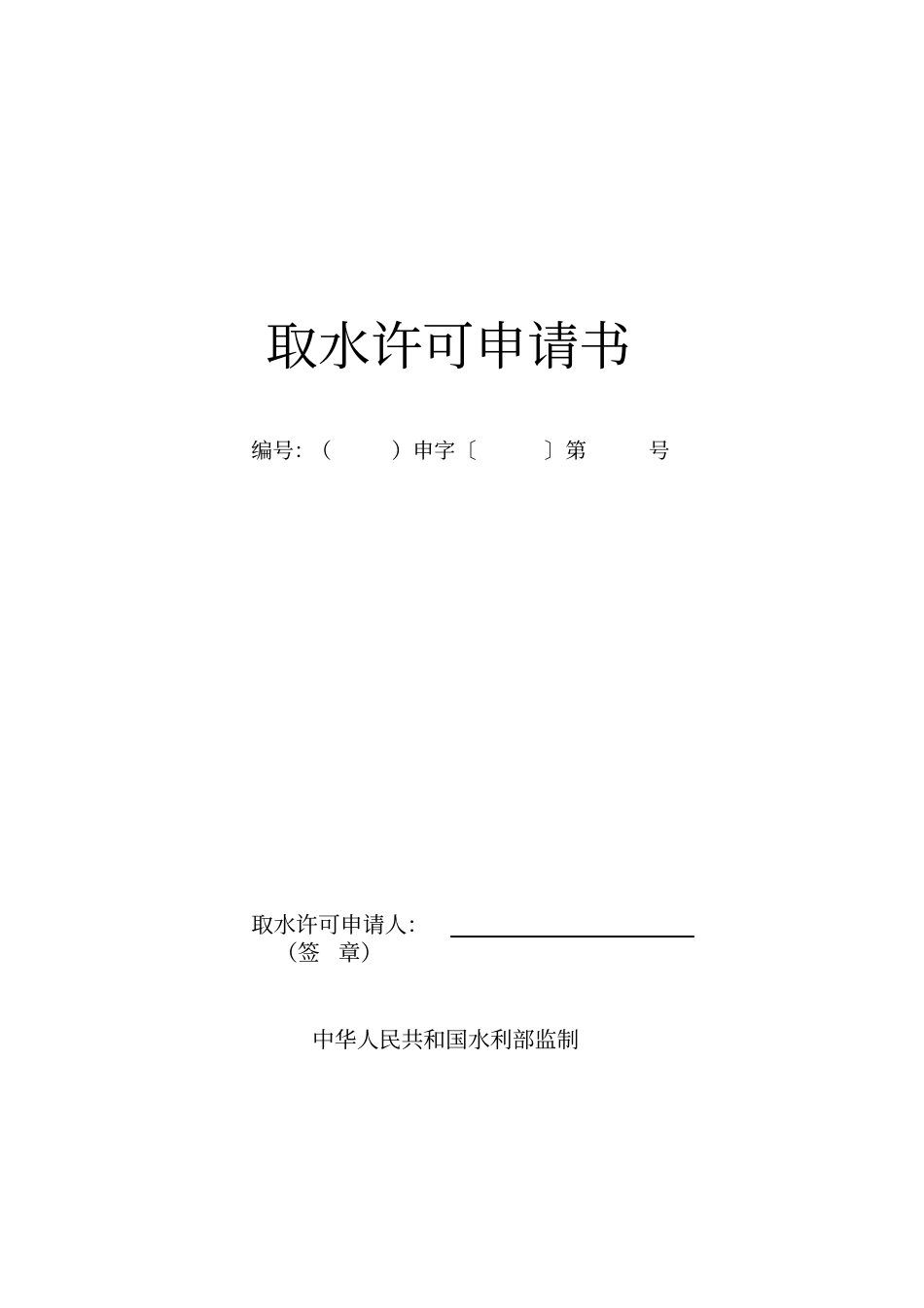 取水许可申请书

编号：（　　）申字〔　　〕第　　号

取水许可申请人：
（签　章）

中华人民共和国水利部监制